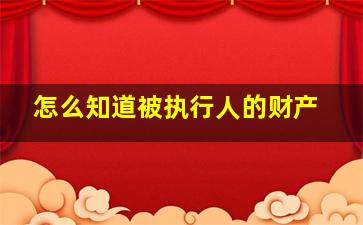 怎么知道被执行人的财产